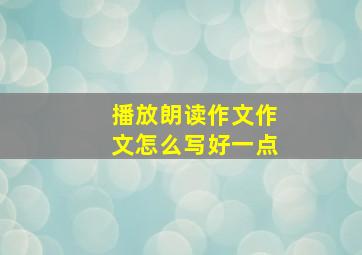 播放朗读作文作文怎么写好一点